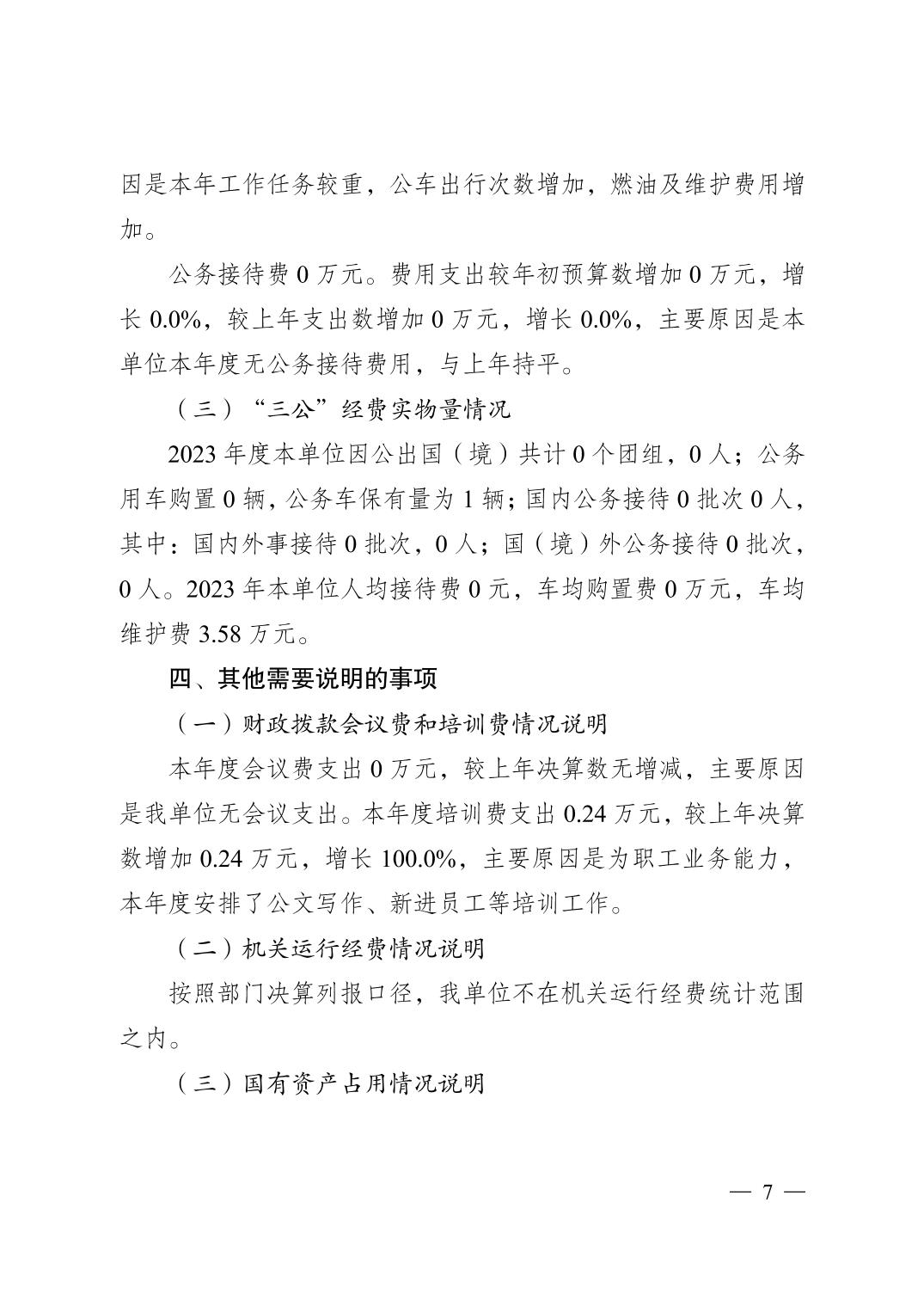 因是本年工作任务较重，公车出行次数增加，燃油及维护费用增加。

公务接待费 0 万元。费用支出较年初预算数增加 0 万元，增长 0.0%，较上年支出数增加 0 万元，增长 0.0%，主要原因是本单位本年度无公务接待费用，与上年持平。

（三）“三公”经费实物量情况

2023 年度本单位因公出国（境）共计 0 个团组，0 人；公务用车购置 0 辆，公务车保有量为 1 辆；国内公务接待 0 批次 0 人，其中：国内外事接待 0 批次，0 人；国（境）外公务接待 0 批次，0 人。2023 年本单位人均接待费 0 元，车均购置费 0 万元，车均维护费 3.58 万元。

四、其他需要说明的事项

（一）财政拨款会议费和培训费情况说明

本年度会议费支出 0 万元，较上年决算数无增减，主要原因是我单位无会议支出。本年度培训费支出 0.24 万元，较上年决算数增加 0.24 万元，增长 100.0%，主要原因是为职工业务能力，本年度安排了公文写作、新进员工等培训工作。

（二）机关运行经费情况说明

按照部门决算列报口径，我单位不在机关运行经费统计范围之内。

（三）国有资产占用情况说明

— 7 —